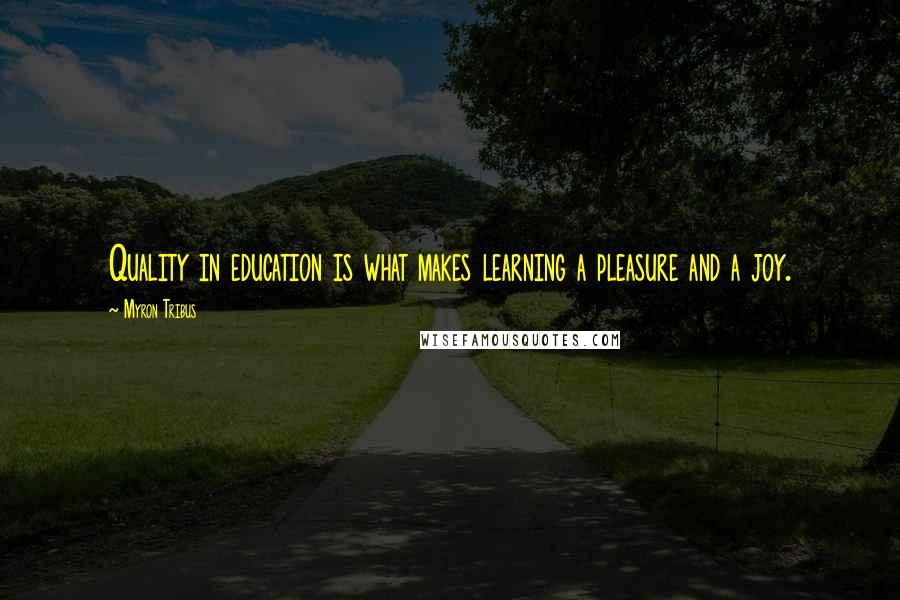 Quality in education is what makes learning a pleasure and a joy.

~ Myron Tribus

WISEFAMOUSQUOTES.COM